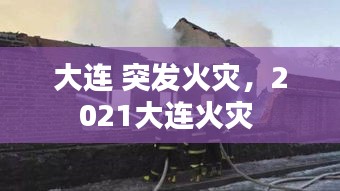 大连 突发火灾，2021大连火灾